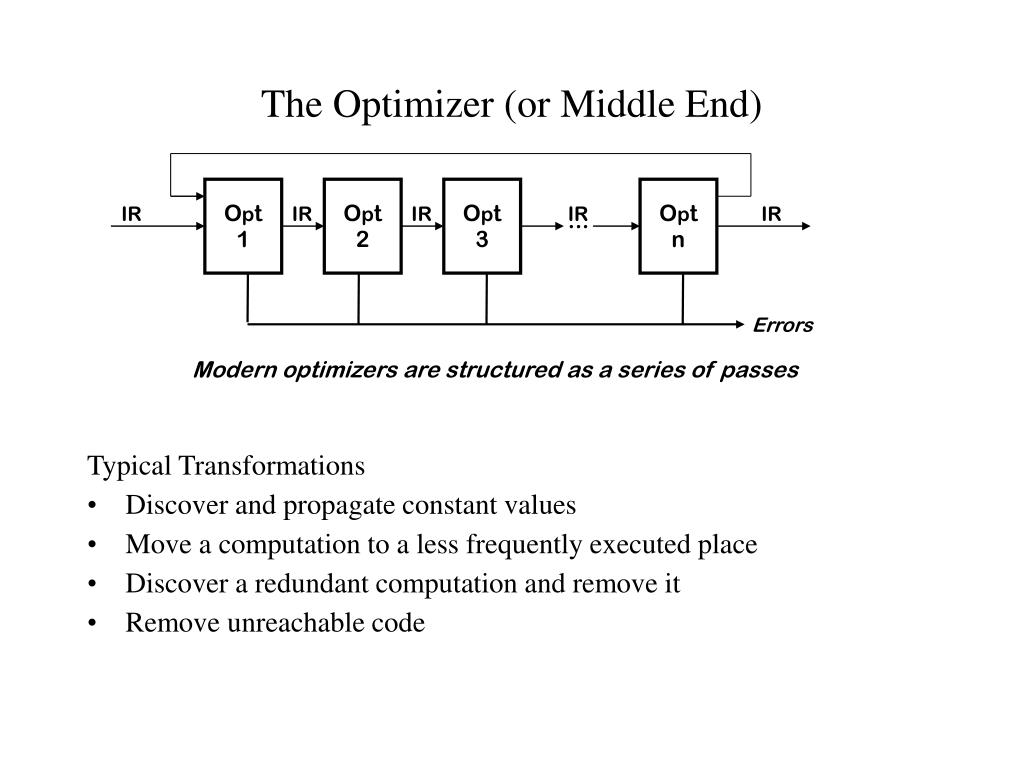 The Optimizer (or Middle End)

IR

Opt 1

IR

Opt 2

IR

Opt 3

IR

...

Opt n

IR

Errors

Modern optimizers are structured as a series of passes

Typical Transformations

• Discover and propagate constant values
• Move a computation to a less frequently executed place
• Discover a redundant computation and remove it
• Remove unreachable code